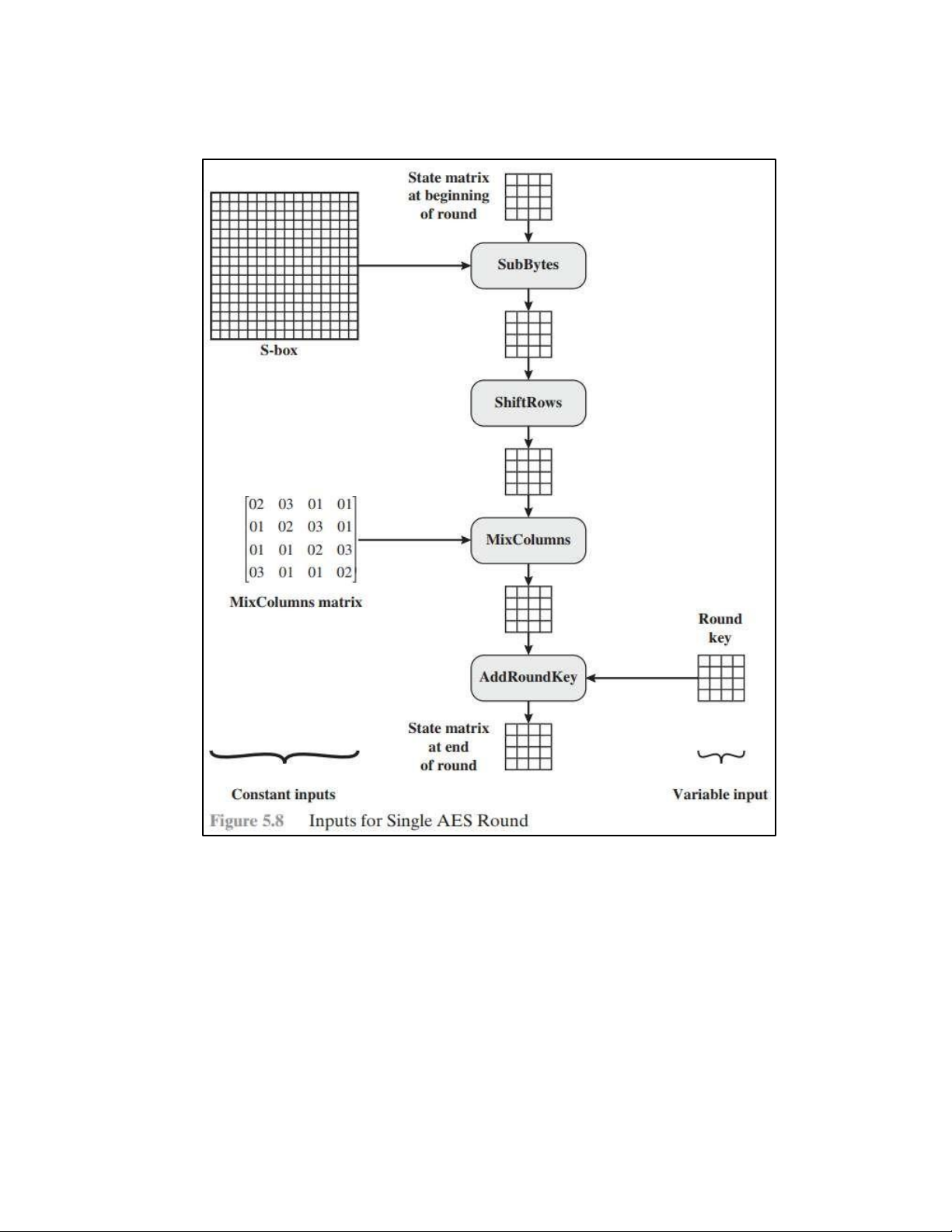 State matrix at beginning of round

SubBytes

S-box

ShiftRows

$\begin{bmatrix} 02 & 03 & 01 & 01 \\ 01 & 02 & 03 & 01 \\ 01 & 01 & 02 & 03 \\ 03 & 01 & 01 & 02 \end{bmatrix}$

MixColumns

MixColumns matrix

Round key

AddRoundKey

State matrix at end of round

Constant inputs

Variable input

Figure 5.8 Inputs for Single AES Round